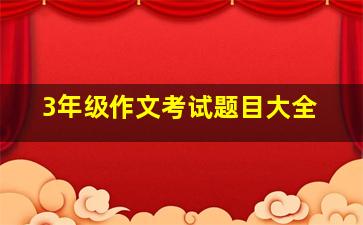 3年级作文考试题目大全